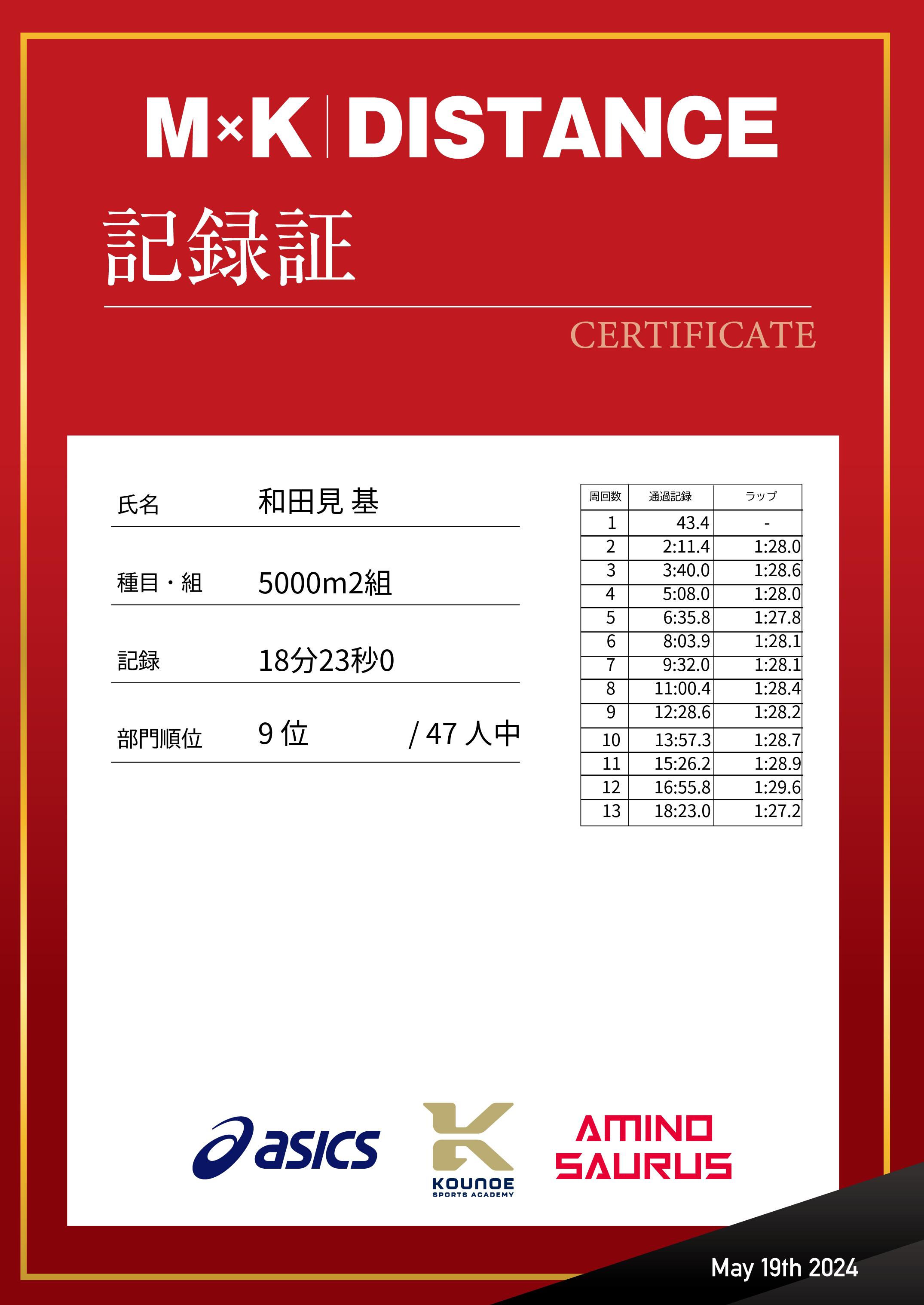 M×K DISTANCE

記録証

CERTIFICATE

氏名
和田見 基

種目・組
5000m2組

記録
18分23秒0

部門順位
9位 / 47人中

| 周回数 | 通過記録 | ラップ |
|---|---|---|
| 1 | 43.4 | - |
| 2 | 2:11.4 | 1:28.0 |
| 3 | 3:40.0 | 1:28.6 |
| 4 | 5:08.0 | 1:28.0 |
| 5 | 6:35.8 | 1:27.8 |
| 6 | 8:03.9 | 1:28.1 |
| 7 | 9:32.0 | 1:28.1 |
| 8 | 11:00.4 | 1:28.4 |
| 9 | 12:28.6 | 1:28.2 |
| 10 | 13:57.3 | 1:28.7 |
| 11 | 15:26.2 | 1:28.9 |
| 12 | 16:55.8 | 1:29.6 |
| 13 | 18:23.0 | 1:27.2 |

asics

KOUNOE
SPORTS ACADEMY

AMINO
SAURUS

May 19th 2024